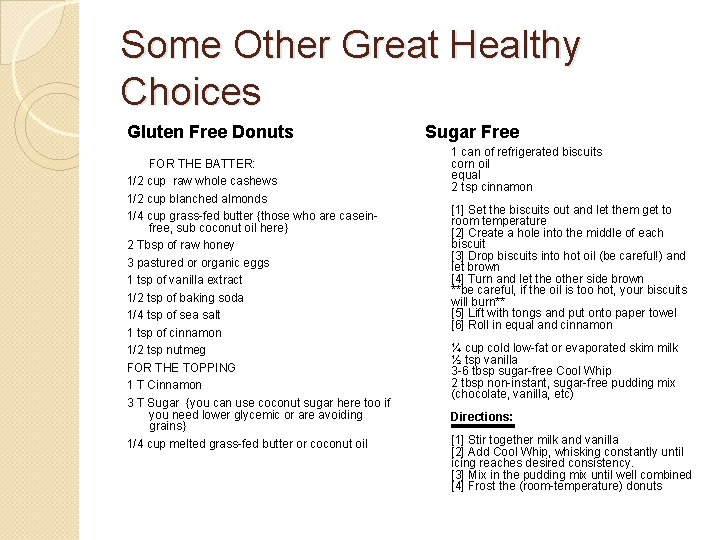 Some Other Great Healthy Choices

Gluten Free Donuts

FOR THE BATTER:

1/2 cup raw whole cashews

1/2 cup blanched almonds

1/4 cup grass-fed butter {those who are casein-free, sub coconut oil here}

2 Tbsp of raw honey

3 pastured or organic eggs

1 tsp of vanilla extract

1/2 tsp of baking soda

1/4 tsp of sea salt

1 tsp of cinnamon

1/2 tsp nutmeg

FOR THE TOPPING

1 T Cinnamon

3 T Sugar {you can use coconut sugar here too if you need lower glycemic or are avoiding grains}

1/4 cup melted grass-fed butter or coconut oil

Sugar Free

1 can of refrigerated biscuits
corn oil
equal
2 tsp cinnamon

[1] Set the biscuits out and let them get to room temperature
[2] Create a hole into the middle of each biscuit
[3] Drop biscuits into hot oil (be careful!) and let brown
[4] Turn and let the other side brown
**be careful, if the oil is too hot, your biscuits will burn**
[5] Lift with tongs and put onto paper towel
[6] Roll in equal and cinnamon

¼ cup cold low-fat or evaporated skim milk
½ tsp vanilla
3-6 tbsp sugar-free Cool Whip
2 tbsp non-instant, sugar-free pudding mix (chocolate, vanilla, etc)

Directions:

[1] Stir together milk and vanilla
[2] Add Cool Whip, whisking constantly until icing reaches desired consistency.
[3] Mix in the pudding mix until well combined
[4] Frost the (room-temperature) donuts